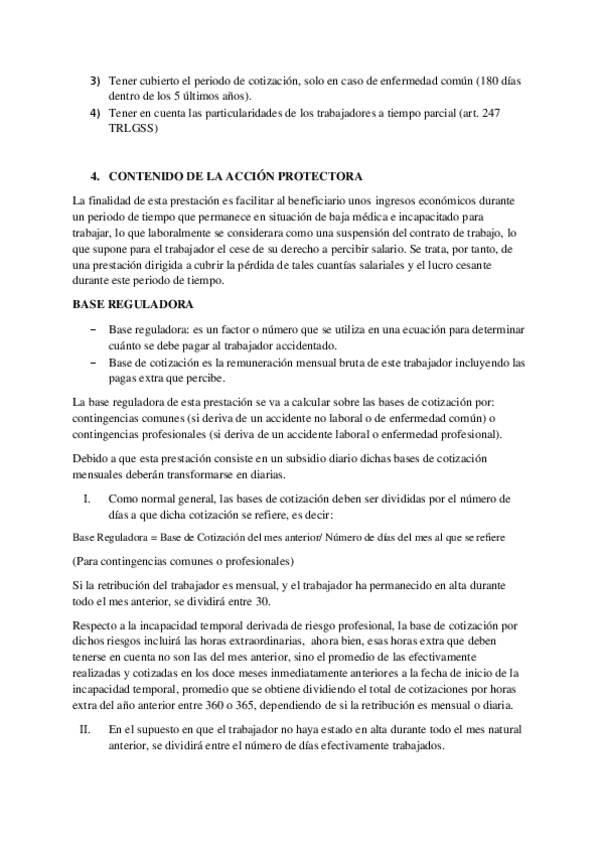 3) Tener cubierto el periodo de cotización, solo en caso de enfermedad común (180 días dentro de los 5 últimos años).
4) Tener en cuenta las particularidades de los trabajadores a tiempo parcial (art. 247 TRLGSS)

4. CONTENIDO DE LA ACCIÓN PROTECTORA

La finalidad de esta prestación es facilitar al beneficiario unos ingresos económicos durante un periodo de tiempo que permanece en situación de baja médica e incapacitado para trabajar, lo que laboralmente se considerara como una suspensión del contrato de trabajo, lo que supone para el trabajador el cese de su derecho a percibir salario. Se trata, por tanto, de una prestación dirigida a cubrir la pérdida de tales cuantías salariales y el lucro cesante durante este periodo de tiempo.

BASE REGULADORA

– Base reguladora: es un factor o número que se utiliza en una ecuación para determinar cuánto se debe pagar al trabajador accidentado.
– Base de cotización es la remuneración mensual bruta de este trabajador incluyendo las pagas extra que percibe.

La base reguladora de esta prestación se va a calcular sobre las bases de cotización por: contingencias comunes (si deriva de un accidente no laboral o de enfermedad común) o contingencias profesionales (si deriva de un accidente laboral o enfermedad profesional).

Debido a que esta prestación consiste en un subsidio diario dichas bases de cotización mensuales deberán transformarse en diarias.

I. Como normal general, las bases de cotización deben ser divididas por el número de días a que dicha cotización se refiere, es decir:

Base Reguladora = Base de Cotización del mes anterior/ Número de días del mes al que se refiere

(Para contingencias comunes o profesionales)

Si la retribución del trabajador es mensual, y el trabajador ha permanecido en alta durante todo el mes anterior, se dividirá entre 30.

Respecto a la incapacidad temporal derivada de riesgo profesional, la base de cotización por dichos riesgos incluirá las horas extraordinarias, ahora bien, esas horas extra que deben tenerse en cuenta no son las del mes anterior, sino el promedio de las efectivamente realizadas y cotizadas en los doce meses inmediatamente anteriores a la fecha de inicio de la incapacidad temporal, promedio que se obtiene dividiendo el total de cotizaciones por horas extra del año anterior entre 360 o 365, dependiendo de si la retribución es mensual o diaria.

II. En el supuesto en que el trabajador no haya estado en alta durante todo el mes natural anterior, se dividirá entre el número de días efectivamente trabajados.